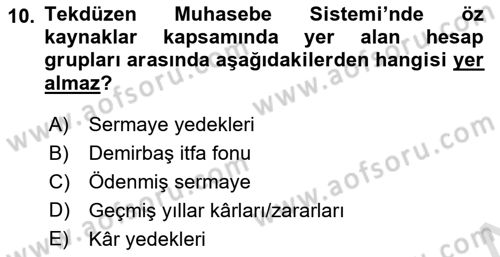 10. Tekdüzen Muhasebe Sistemi'nde öz kaynaklar kapsamında yer alan hesap grupları arasında aşağıdakilerden hangisi yer almaz?

A) Sermaye yedekleri
B) Demirbaş itfa fonu
C) Ödenmiş sermaye
D) Geçmiş yıllar kârları/zararları
E) Kâr yedekleri

www.aofsoru.com